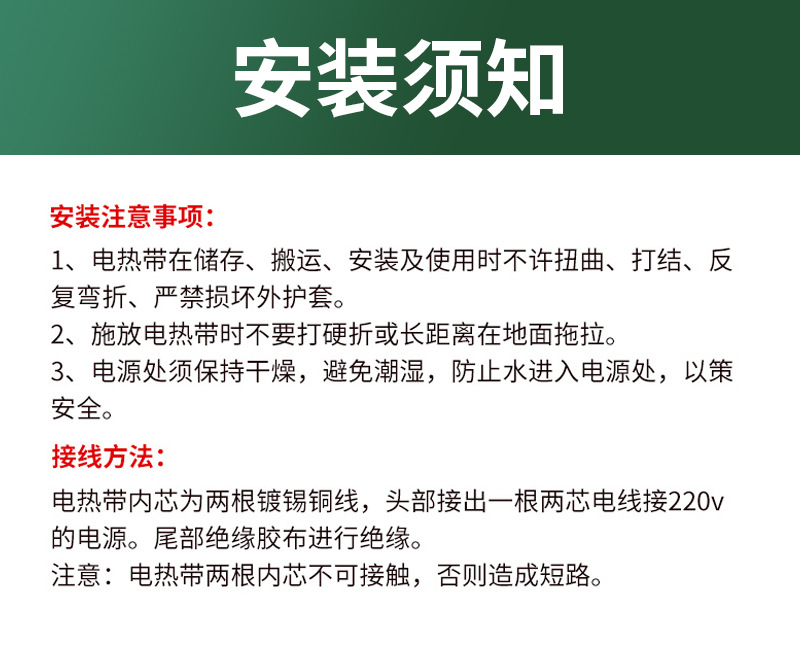 安装须知

安装注意事项：

1、电热带在储存、搬运、安装及使用时不许扭曲、打结、反复弯折、严禁损坏外护套。

2、施放电热带时不要打硬折或长距离在地面拖拉。

3、电源处须保持干燥，避免潮湿，防止水进入电源处，以策安全。

接线方法：

电热带内芯为两根镀锡铜线，头部接出一根两芯电线接220v的电源。尾部绝缘胶布进行绝缘。

注意：电热带两根内芯不可接触，否则造成短路。